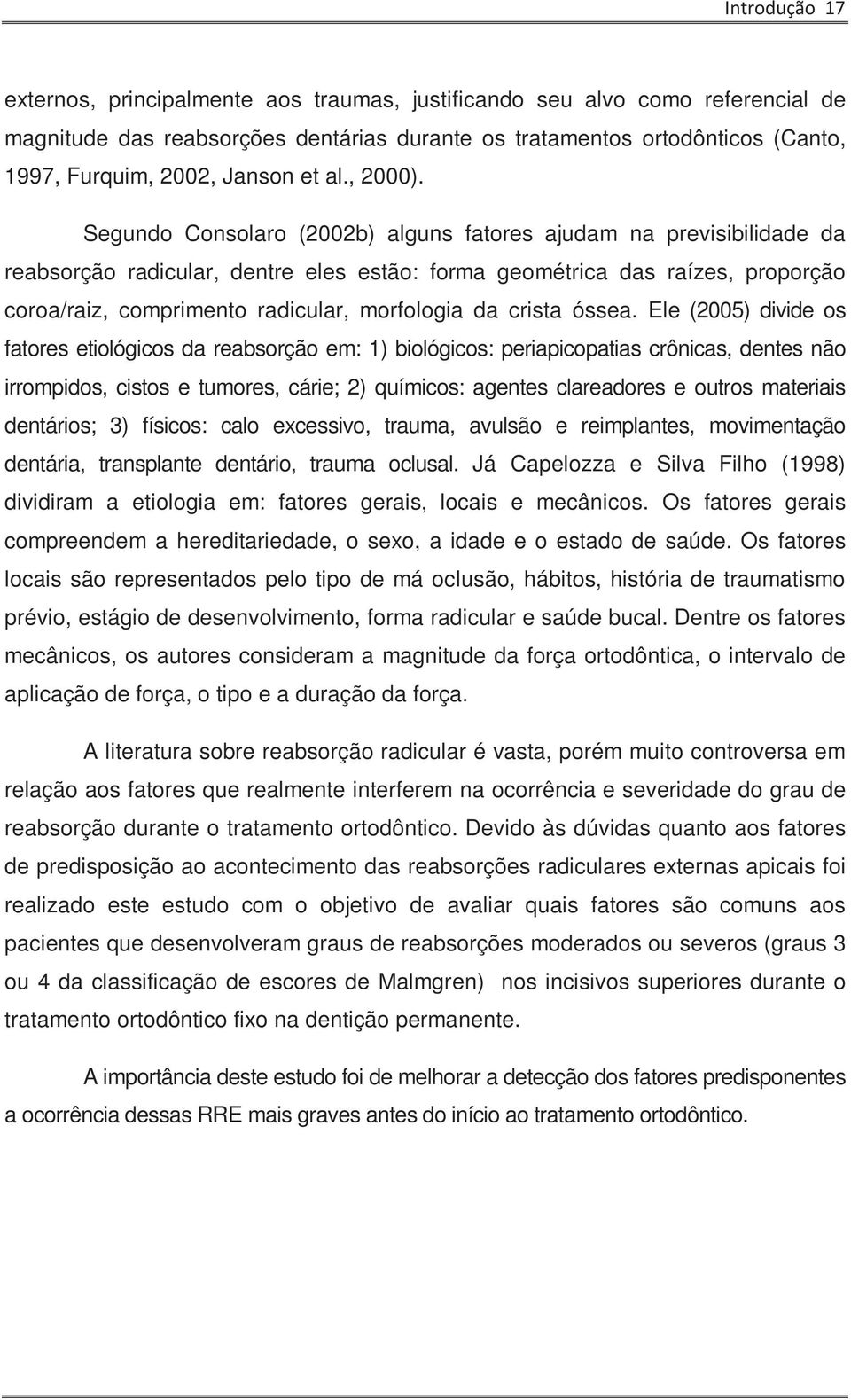 Introdução 17

externos, principalmente aos traumas, justificando seu alvo como referencial de magnitude das reabsorções dentárias durante os tratamentos ortodônticos (Canto, 1997, Furquim, 2002, Janson et al., 2000).

Segundo Consolaro (2002b) alguns fatores ajudam na previsibilidade da reabsorção radicular, dentre eles estão: forma geométrica das raízes, proporção coroa/raiz, comprimento radicular, morfologia da crista óssea. Ele (2005) divide os fatores etiológicos da reabsorção em: 1) biológicos: periapicopatias crônicas, dentes não irrompidos, cistos e tumores, cárie; 2) químicos: agentes clareadores e outros materiais dentários; 3) físicos: calo excessivo, trauma, avulsão e reimplantes, movimentação dentária, transplante dentário, trauma oclusal. Já Capelozza e Silva Filho (1998) dividiram a etiologia em: fatores gerais, locais e mecânicos. Os fatores gerais compreendem a hereditariedade, o sexo, a idade e o estado de saúde. Os fatores locais são representados pelo tipo de má oclusão, hábitos, história de traumatismo prévio, estágio de desenvolvimento, forma radicular e saúde bucal. Dentre os fatores mecânicos, os autores consideram a magnitude da força ortodôntica, o intervalo de aplicação de força, o tipo e a duração da força.

A literatura sobre reabsorção radicular é vasta, porém muito controversa em relação aos fatores que realmente interferem na ocorrência e severidade do grau de reabsorção durante o tratamento ortodôntico. Devido às dúvidas quanto aos fatores de predisposição ao acontecimento das reabsorções radiculares externas apicais foi realizado este estudo com o objetivo de avaliar quais fatores são comuns aos pacientes que desenvolveram graus de reabsorções moderados ou severos (graus 3 ou 4 da classificação de escores de Malmgren) nos incisivos superiores durante o tratamento ortodôntico fixo na dentição permanente.

A importância deste estudo foi de melhorar a detecção dos fatores predisponentes a ocorrência dessas RRE mais graves antes do início ao tratamento ortodôntico.